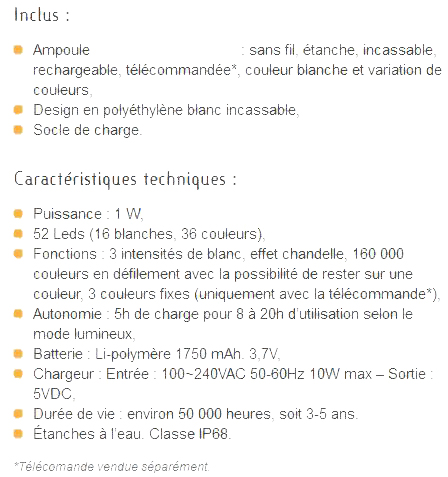 Inclus :

- Ampoule : sans fil, étanche, incassable, rechargeable, télécommandée*, couleur blanche et variation de couleurs,
- Design en polyéthylène blanc incassable,
- Socle de charge.

Caractéristiques techniques :

- Puissance : 1 W,
- 52 Leds (16 blanches, 36 couleurs),
- Fonctions : 3 intensités de blanc, effet chandelle, 160 000 couleurs en défilement avec la possibilité de rester sur une couleur, 3 couleurs fixes (uniquement avec la télécommande*),
- Autonomie : 5h de charge pour 8 à 20h d'utilisation selon le mode lumineux,
- Batterie : Li-polymère 1750 mAh. 3,7V,
- Chargeur : Entrée : 100~240VAC 50-60Hz 10W max – Sortie : 5VDC,
- Durée de vie : environ 50 000 heures, soit 3-5 ans.
- Étanches à l'eau. Classe IP68.

*Télécomande vendue séparément.